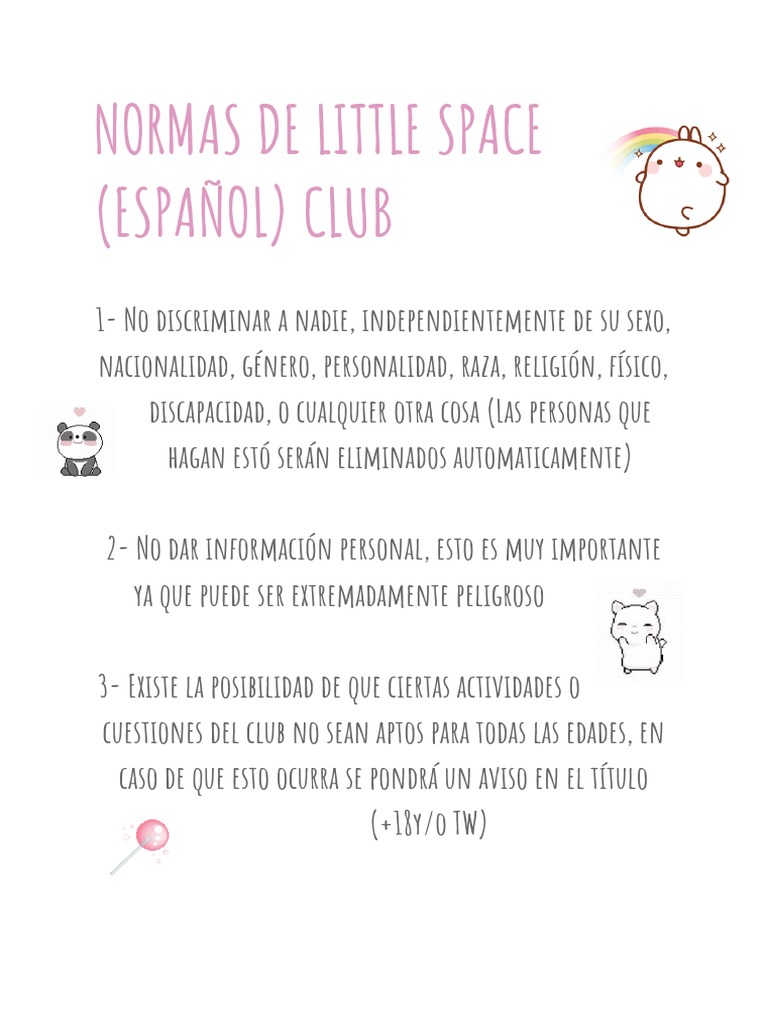 NORMAS DE LITTLE SPACE (ESPAÑOL) CLUB

1- No discriminar a nadie, independientemente de su sexo, nacionalidad, género, personalidad, raza, religión, físico, discapacidad, o cualquier otra cosa (Las personas que hagan estó serán eliminados automaticamente)

2- No dar información personal, esto es muy importante ya que puede ser extremadamente peligroso

3- Existe la posibilidad de que ciertas actividades o cuestiones del club no sean aptos para todas las edades, en caso de que esto ocurra se pondrá un aviso en el título (+18y/o TW)